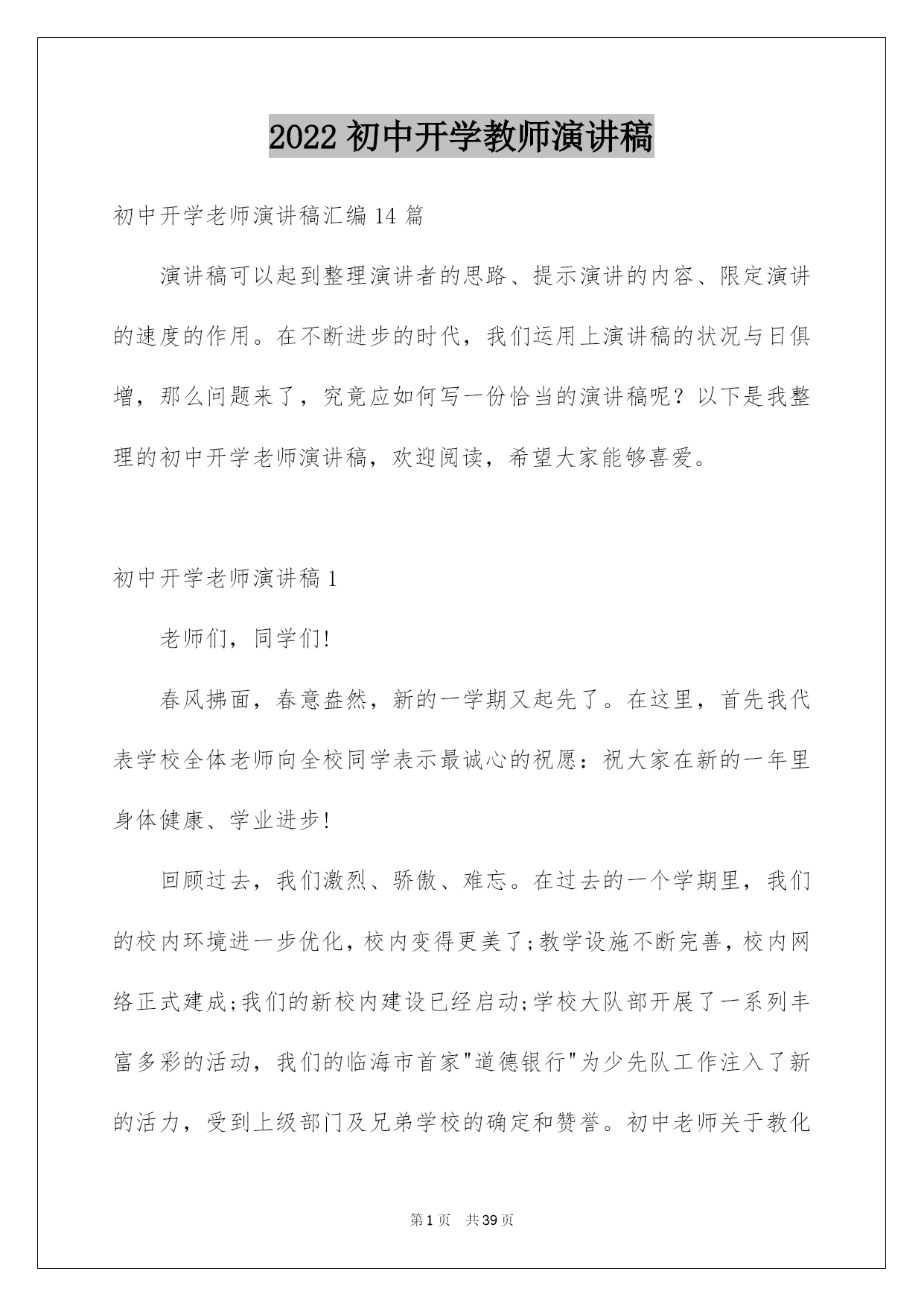 2022 初中开学教师演讲稿

初中开学老师演讲稿汇编 14 篇

演讲稿可以起到整理演讲者的思路、提示演讲的内容、限定演讲的速度的作用。在不断进步的时代，我们运用上演讲稿的状况与日俱增，那么问题来了，究竟应如何写一份恰当的演讲稿呢？以下是我整理的初中开学老师演讲稿，欢迎阅读，希望大家能够喜爱。

初中开学老师演讲稿 1

老师们，同学们!

春风拂面，春意盎然，新的一学期又起先了。在这里，首先我代表学校全体老师向全校同学表示最诚心的祝愿：祝大家在新的一年里身体健康、学业进步!

回顾过去，我们激烈、骄傲、难忘。在过去的一个学期里，我们的校内环境进一步优化，校内变得更美了;教学设施不断完善，校内网络正式建成;我们的新校内建设已经启动;学校大队部开展了一系列丰富多彩的活动，我们的临海市首家"道德银行"为少先队工作注入了新的活力，受到上级部门及兄弟学校的确定和赞誉。初中老师关于教化

第 1 页 共 39 页